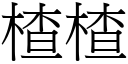 楂楂